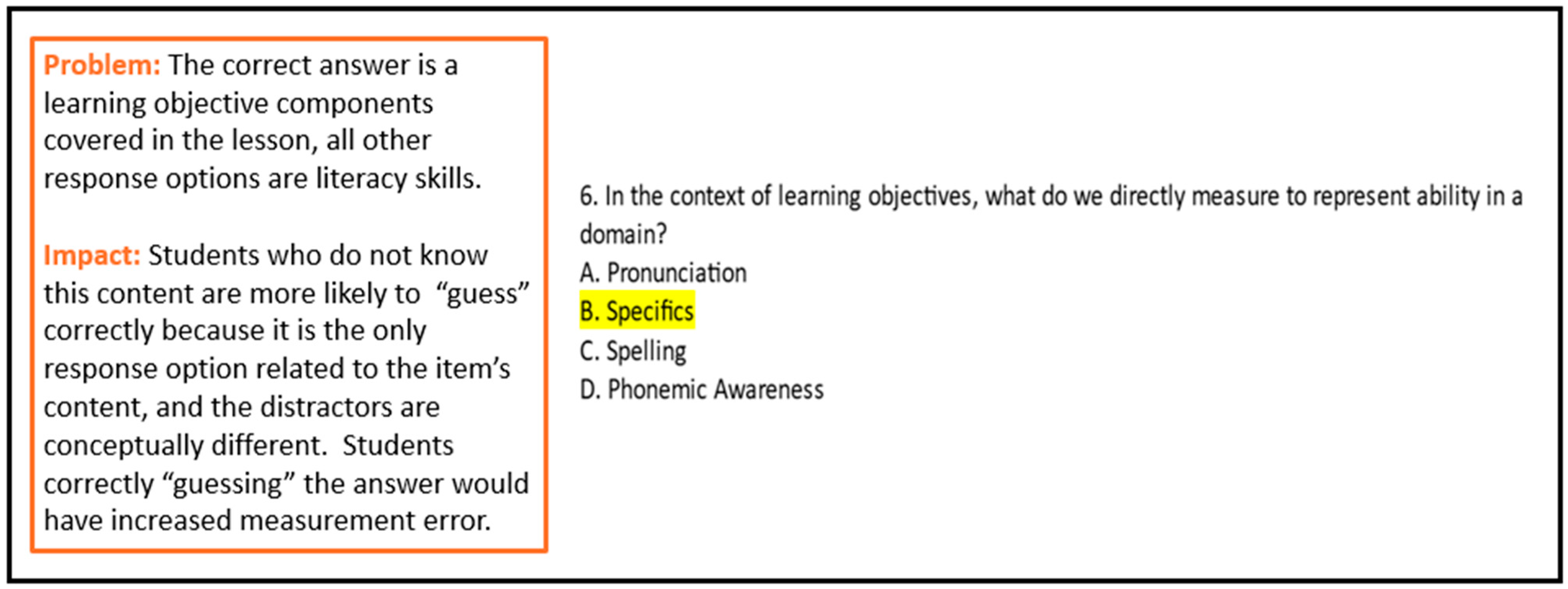 Problem: The correct answer is a learning objective components covered in the lesson, all other response options are literacy skills.

Impact: Students who do not know this content are more likely to "guess" correctly because it is the only response option related to the item's content, and the distractors are conceptually different. Students correctly "guessing" the answer would have increased measurement error.

6. In the context of learning objectives, what do we directly measure to represent ability in a domain?
A. Pronunciation
B. Specifics
C. Spelling
D. Phonemic Awareness